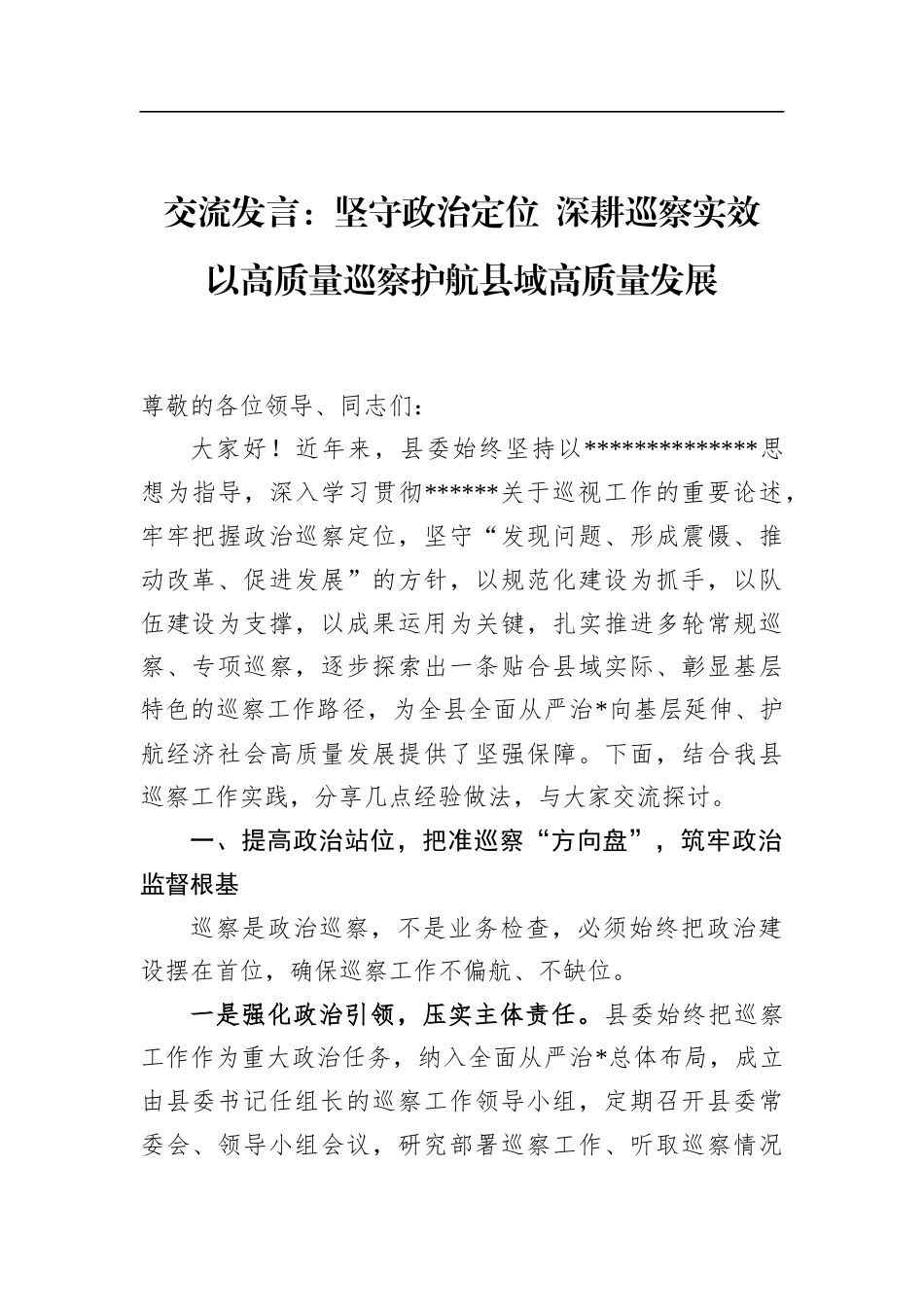 交流发言：坚守政治定位 深耕巡察实效
以高质量巡察护航县域高质量发展

尊敬的各位领导、同志们：

大家好！近年来，县委始终坚持以**************思想为指导，深入学习贯彻******关于巡视工作的重要论述，牢牢把握政治巡察定位，坚守“发现问题、形成震慑、推动改革、促进发展”的方针，以规范化建设为抓手，以队伍建设为支撑，以成果运用为关键，扎实推进多轮常规巡察、专项巡察，逐步探索出一条贴合县域实际、彰显基层特色的巡察工作路径，为全县全面从严治*向基层延伸、护航经济社会高质量发展提供了坚强保障。下面，结合我县巡察工作实践，分享几点经验做法，与大家交流探讨。

一、提高政治站位，把准巡察“方向盘”，筑牢政治监督根基

巡察是政治巡察，不是业务检查，必须始终把政治建设摆在首位，确保巡察工作不偏航、不缺位。

一是强化政治引领，压实主体责任。县委始终把巡察工作作为重大政治任务，纳入全面从严治*总体布局，成立由县委书记任组长的巡察工作领导小组，定期召开县委常委会、领导小组会议，研究部署巡察工作、听取巡察情况